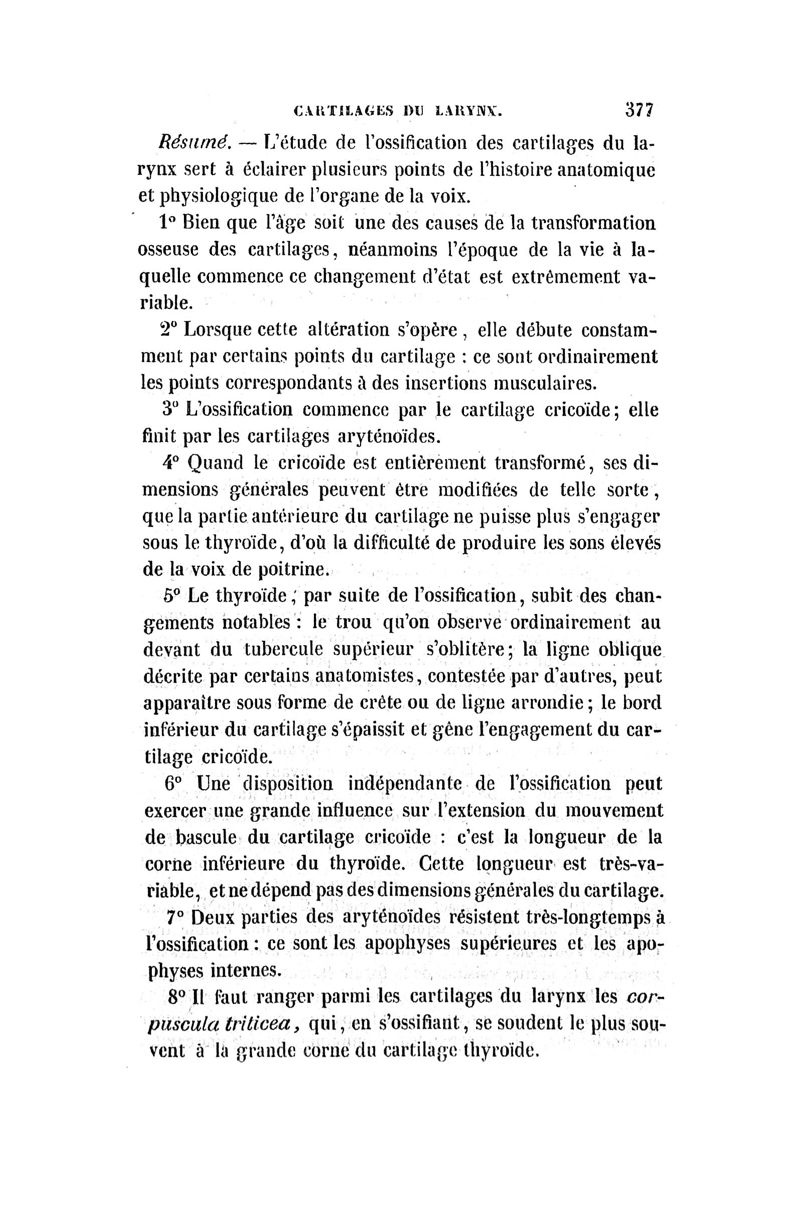 CARTILAGES DU LARYNX. 377

Résumé. — L'étude de l'ossification des cartilages du larynx sert à éclairer plusieurs points de l'histoire anatomique et physiologique de l'organe de la voix.

1° Bien que l'âge soit une des causes de la transformation osseuse des cartilages, néanmoins l'époque de la vie à laquelle commence ce changement d'état est extrêmement variable.

2° Lorsque cette altération s'opère, elle débute constamment par certains points du cartilage : ce sont ordinairement les points correspondants à des insertions musculaires.

3° L'ossification commence par le cartilage cricoïde; elle finit par les cartilages aryténoïdes.

4° Quand le cricoïde est entièrement transformé, ses dimensions générales peuvent être modifiées de telle sorte, que la partie antérieure du cartilage ne puisse plus s'engager sous le thyroïde, d'où la difficulté de produire les sons élevés de la voix de poitrine.

5° Le thyroïde, par suite de l'ossification, subit des changements notables : le trou qu'on observe ordinairement au devant du tubercule supérieur s'oblitère; la ligne oblique décrite par certains anatomistes, contestée par d'autres, peut apparaître sous forme de crête ou de ligne arrondie; le bord inférieur du cartilage s'épaissit et gêne l'engagement du cartilage cricoïde.

6° Une disposition indépendante de l'ossification peut exercer une grande influence sur l'extension du mouvement de bascule du cartilage cricoïde : c'est la longueur de la corne inférieure du thyroïde. Cette longueur est très-variable, et ne dépend pas des dimensions générales du cartilage.

7° Deux parties des aryténoïdes résistent très-longtemps à l'ossification : ce sont les apophyses supérieures et les apophyses internes.

8° Il faut ranger parmi les cartilages du larynx les corpuscula triticea, qui, en s'ossifiant, se soudent le plus souvent à la grande corne du cartilage thyroïde.